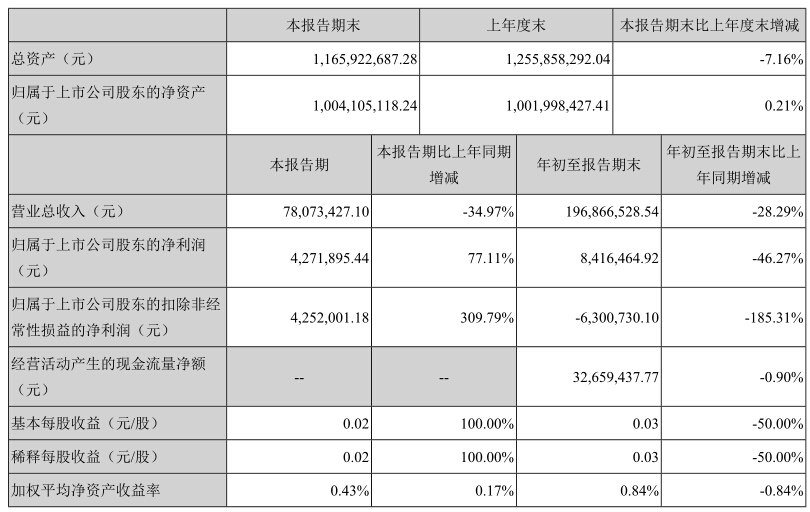 |  | 本报告期末 | 上年度末 | 本报告期末比上年度末增减 |
|---|---|---|---|
| 总资产（元） | 1,165,922,687.28 | 1,255,858,292.04 | -7.16% |
| 归属于上市公司股东的净资产（元） | 1,004,105,118.24 | 1,001,998,427.41 | 0.21% |

|  | 本报告期 | 本报告期比上年同期增减 | 年初至报告期末 | 年初至报告期末比上年同期增减 |
|---|---|---|---|---|
| 营业总收入（元） | 78,073,427.10 | -34.97% | 196,866,528.54 | -28.29% |
| 归属于上市公司股东的净利润（元） | 4,271,895.44 | 77.11% | 8,416,464.92 | -46.27% |
| 归属于上市公司股东的扣除非经常性损益的净利润（元） | 4,252,001.18 | 309.79% | -6,300,730.10 | -185.31% |
| 经营活动产生的现金流量净额（元） | -- | -- | 32,659,437.77 | -0.90% |
| 基本每股收益（元/股） | 0.02 | 100.00% | 0.03 | -50.00% |
| 稀释每股收益（元/股） | 0.02 | 100.00% | 0.03 | -50.00% |
| 加权平均净资产收益率 | 0.43% | 0.17% | 0.84% | -0.84% |